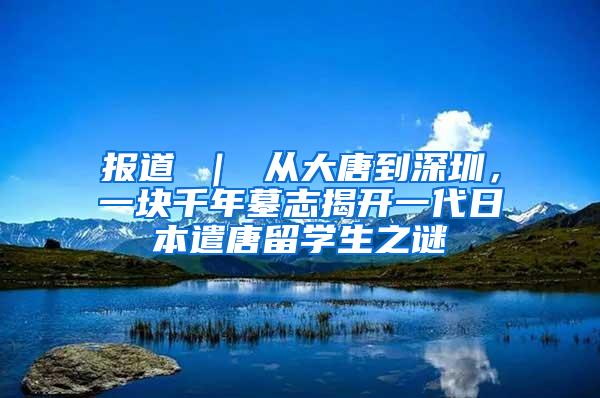 报道 ｜ 从大唐到深圳，一块千年墓志揭开一代日本遣唐留学生之谜